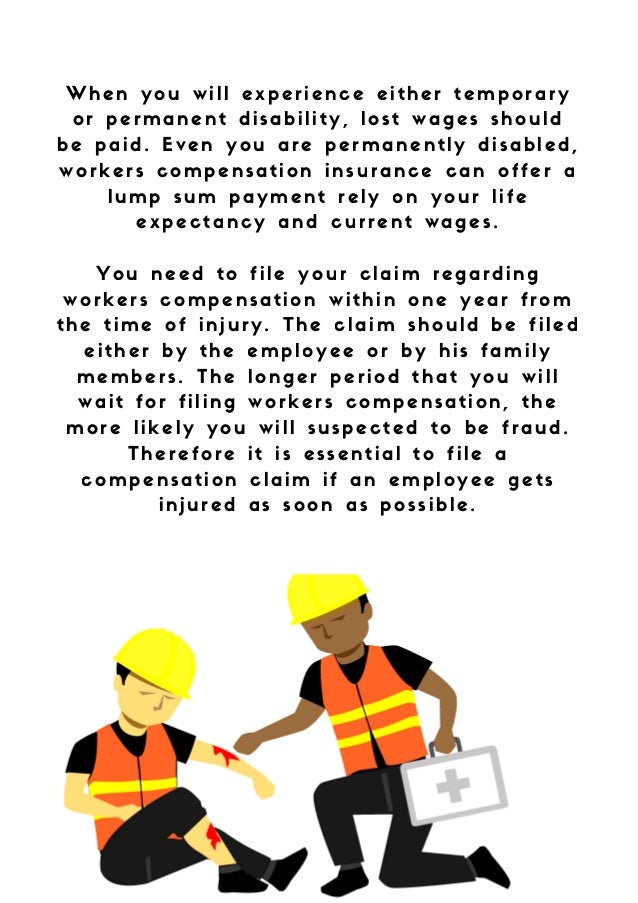 When you will experience either temporary or permanent disability, lost wages should be paid. Even you are permanently disabled, workers compensation insurance can offer a lump sum payment rely on your life expectancy and current wages.

You need to file your claim regarding workers compensation within one year from the time of injury. The claim should be filed either by the employee or by his family members. The longer period that you will wait for filing workers compensation, the more likely you will suspected to be fraud. Therefore it is essential to file a compensation claim if an employee gets injured as soon as possible.